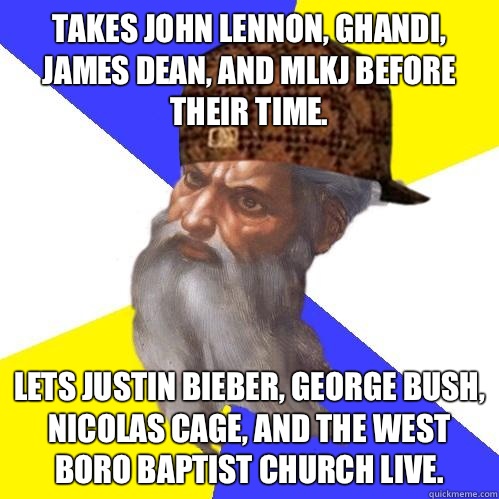 TAKES JOHN LENNON, GHANDI, JAMES DEAN, AND MLKJ BEFORE THEIR TIME.

LETS JUSTIN BIEBER, GEORGE BUSH, NICOLAS CAGE, AND THE WEST BORO BAPTIST CHURCH LIVE.

quickmeme.com